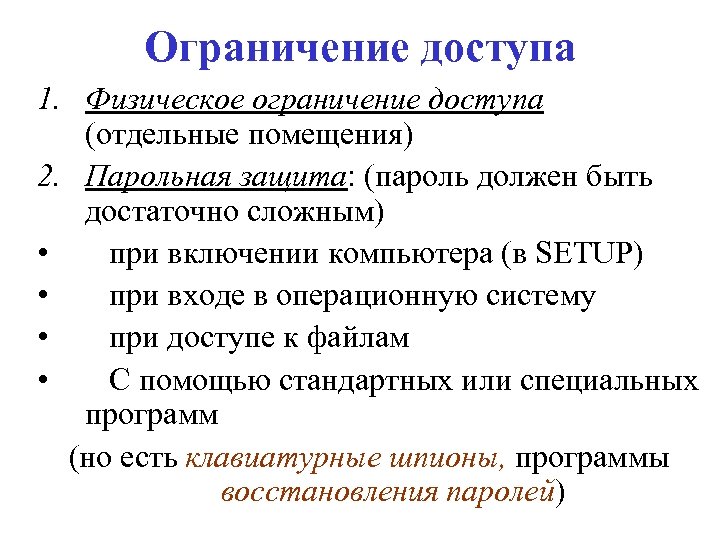 Ограничение доступа

1. Физическое ограничение доступа (отдельные помещения)
2. Парольная защита: (пароль должен быть достаточно сложным)
• при включении компьютера (в SETUP)
• при входе в операционную систему
• при доступе к файлам
• С помощью стандартных или специальных программ

(но есть клавиатурные шпионы, программы восстановления паролей)